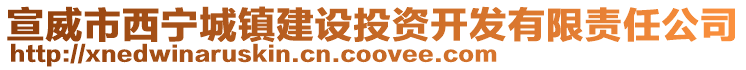 宣威市西宁城镇建设投资开发有限责任公司
http://xnedwinaruskin.cn.coovee.com